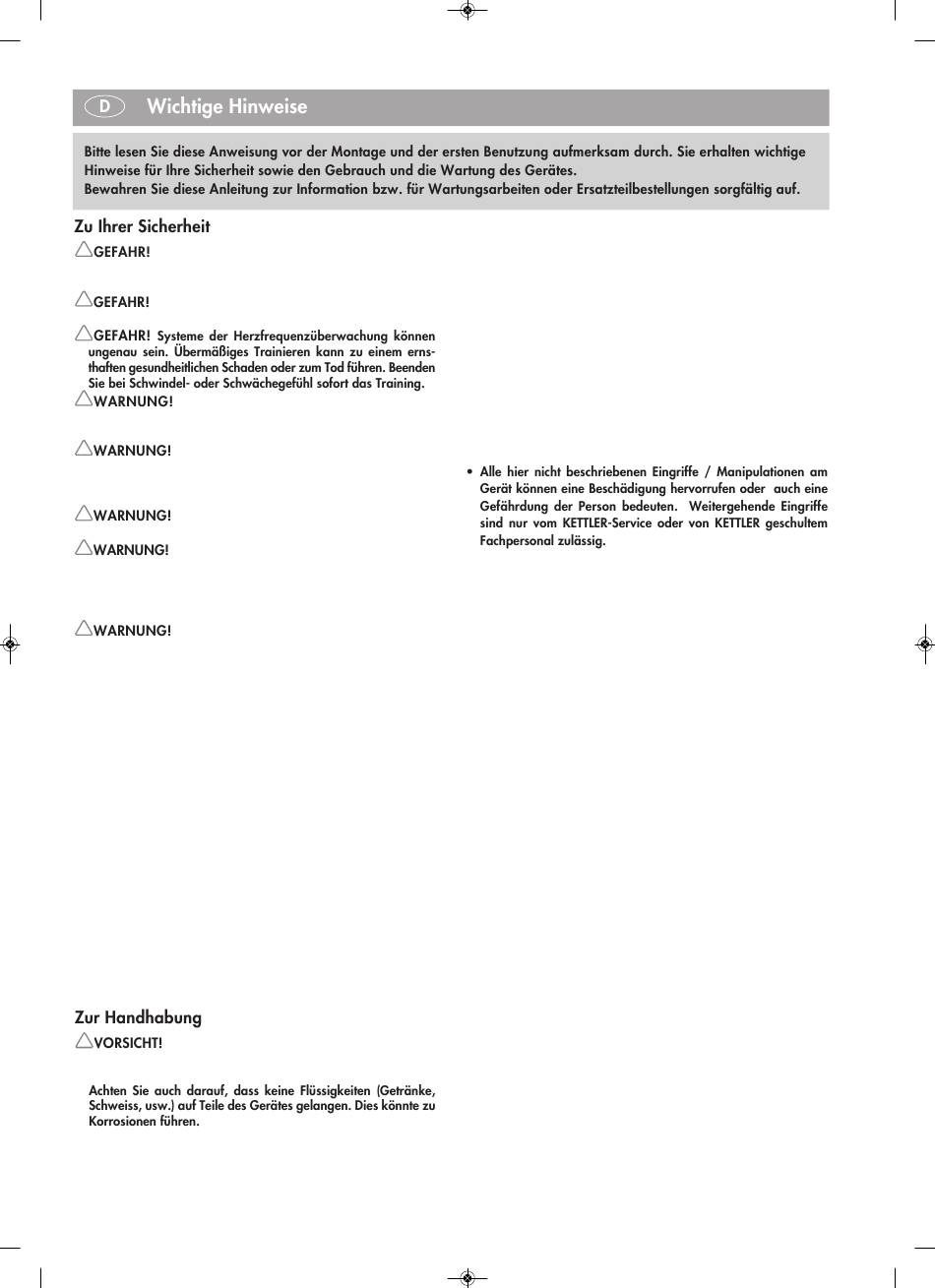 D Wichtige Hinweise

Bitte lesen Sie diese Anweisung vor der Montage und der ersten Benutzung aufmerksam durch. Sie erhalten wichtige Hinweise für Ihre Sicherheit sowie den Gebrauch und die Wartung des Gerätes.
Bewahren Sie diese Anleitung zur Information bzw. für Wartungsarbeiten oder Ersatzteilbestellungen sorgfältig auf.

Zu Ihrer Sicherheit

GEFAHR!

GEFAHR!

GEFAHR! Systeme der Herzfrequenzüberwachung können ungenau sein. Übermäßiges Trainieren kann zu einem ernsthaften gesundheitlichen Schaden oder zum Tod führen. Beenden Sie bei Schwindel- oder Schwächegefühl sofort das Training.

WARNUNG!

WARNUNG!

WARNUNG!

WARNUNG!

WARNUNG!

Zur Handhabung

VORSICHT!

Achten Sie auch darauf, dass keine Flüssigkeiten (Getränke, Schweiss, usw.) auf Teile des Gerätes gelangen. Dies könnte zu Korrosionen führen.

• Alle hier nicht beschriebenen Eingriffe / Manipulationen am Gerät können eine Beschädigung hervorrufen oder auch eine Gefährdung der Person bedeuten. Weitergehende Eingriffe sind nur vom KETTLER-Service oder von KETTLER geschultem Fachpersonal zulässig.